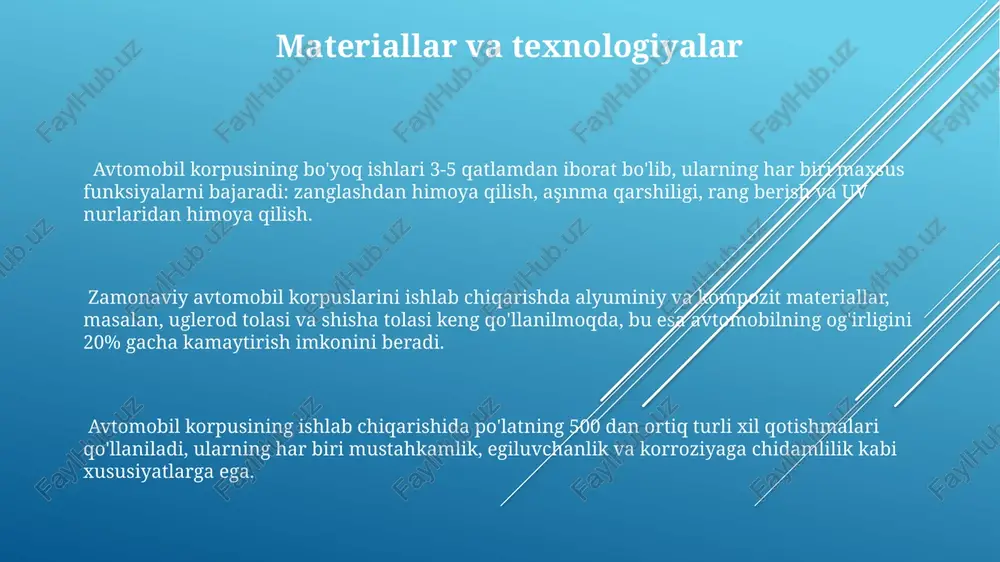 Materiallar va texnologiyalar

Avtomobil korpusining bo'yoq ishlari 3-5 qatlamdan iborat bo'lib, ularning har biri maxsus funksiyalarni bajaradi: zanglashdan himoya qilish, aşınma qarshiligi, rang berish va UV nurlaridan himoya qilish.

Zamonaviy avtomobil korpuslarini ishlab chiqarishda alyuminiy va kompozit materiallar, masalan, uglerod tolasi va shisha tolasi keng qo'llanilmoqda, bu esa avtomobilning og'irligini 20% gacha kamaytirish imkonini beradi.

Avtomobil korpusining ishlab chiqarishida po'latning 500 dan ortiq turli xil qotishmalari qo'llaniladi, ularning har biri mustahkamlik, egiluvchanlik va korroziyaga chidamlilik kabi xususiyatlarga ega.

FaylHub.uz